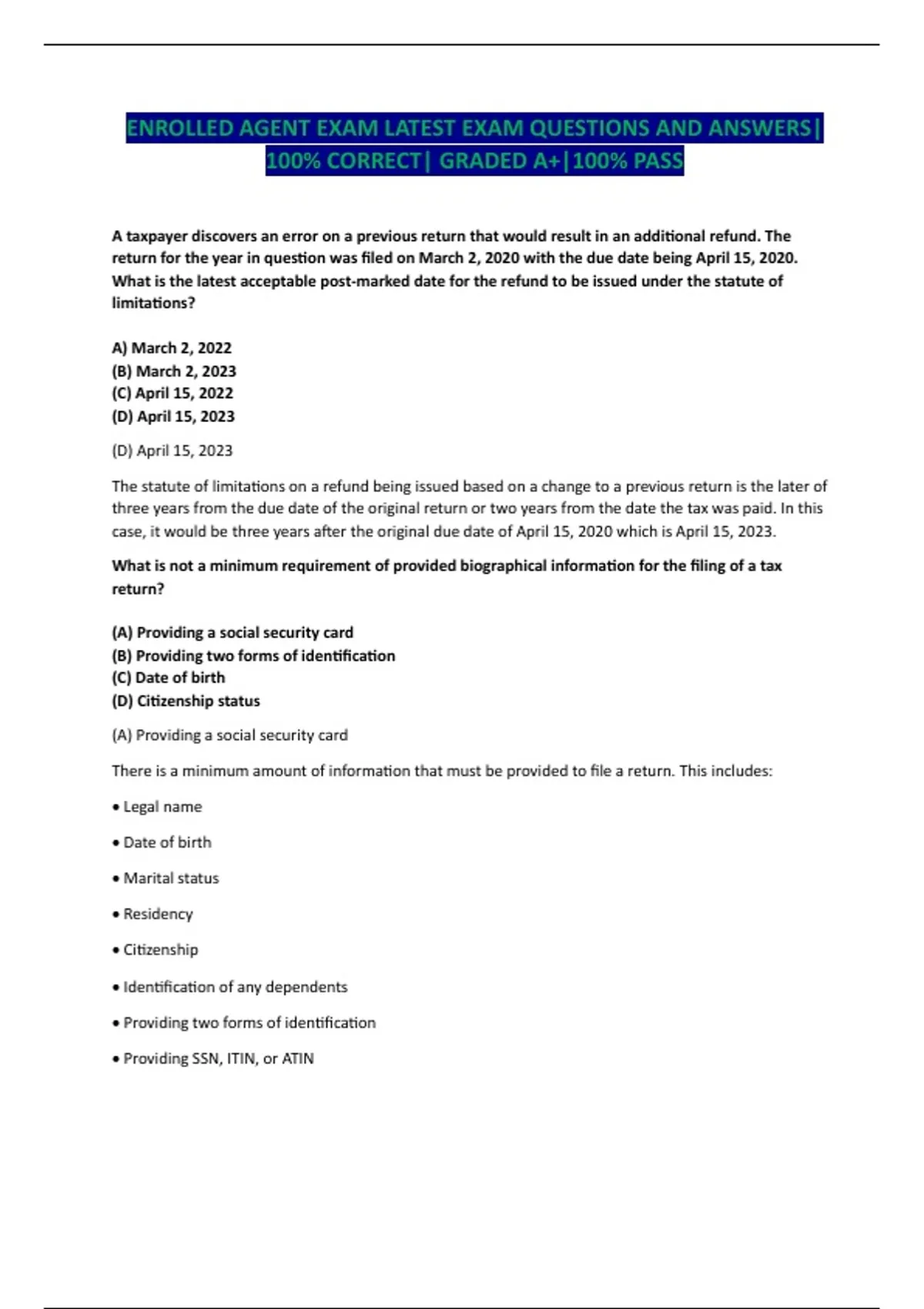 ENROLLED AGENT EXAM LATEST EXAM QUESTIONS AND ANSWERS| 100% CORRECT| GRADED A+|100% PASS

A taxpayer discovers an error on a previous return that would result in an additional refund. The return for the year in question was filed on March 2, 2020 with the due date being April 15, 2020. What is the latest acceptable post-marked date for the refund to be issued under the statute of limitations?

A) March 2, 2022
(B) March 2, 2023
(C) April 15, 2022
(D) April 15, 2023

(D) April 15, 2023

The statute of limitations on a refund being issued based on a change to a previous return is the later of three years from the due date of the original return or two years from the date the tax was paid. In this case, it would be three years after the original due date of April 15, 2020 which is April 15, 2023.

What is not a minimum requirement of provided biographical information for the filing of a tax return?

(A) Providing a social security card
(B) Providing two forms of identification
(C) Date of birth
(D) Citizenship status

(A) Providing a social security card

There is a minimum amount of information that must be provided to file a return. This includes:

• Legal name

• Date of birth

• Marital status

• Residency

• Citizenship

• Identification of any dependents

• Providing two forms of identification

• Providing SSN, ITIN, or ATIN